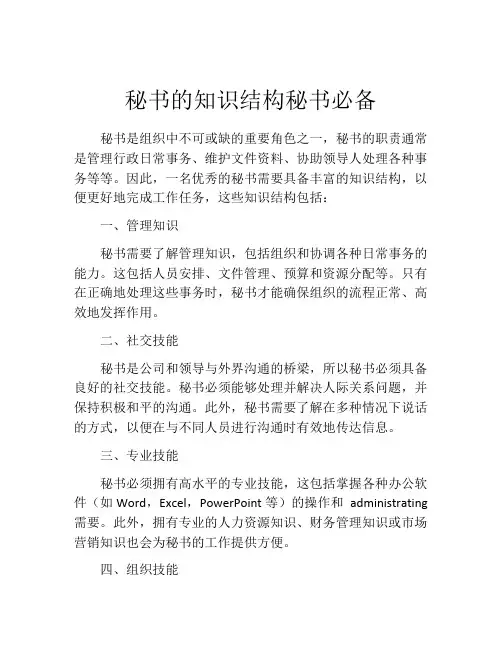 秘书的知识结构秘书必备

秘书是组织中不可或缺的重要角色之一，秘书的职责通常是管理行政日常事务、维护文件资料、协助领导人处理各种事务等等。因此，一名优秀的秘书需要具备丰富的知识结构，以便更好地完成工作任务，这些知识结构包括：

一、管理知识

秘书需要了解管理知识，包括组织和协调各种日常事务的能力。这包括人员安排、文件管理、预算和资源分配等。只有在正确地处理这些事务时，秘书才能确保组织的流程正常、高效地发挥作用。

二、社交技能

秘书是公司和领导与外界沟通的桥梁，所以秘书必须具备良好的社交技能。秘书必须能够处理并解决人际关系问题，并保持积极和平的沟通。此外，秘书需要了解在多种情况下说话的方式，以便在与不同人员进行沟通时有效地传达信息。

三、专业技能

秘书必须拥有高水平的专业技能，这包括掌握各种办公软件（如 Word，Excel，PowerPoint 等）的操作和 administrating 需要。此外，拥有专业的人力资源知识、财务管理知识或市场营销知识也会为秘书的工作提供方便。

四、组织技能